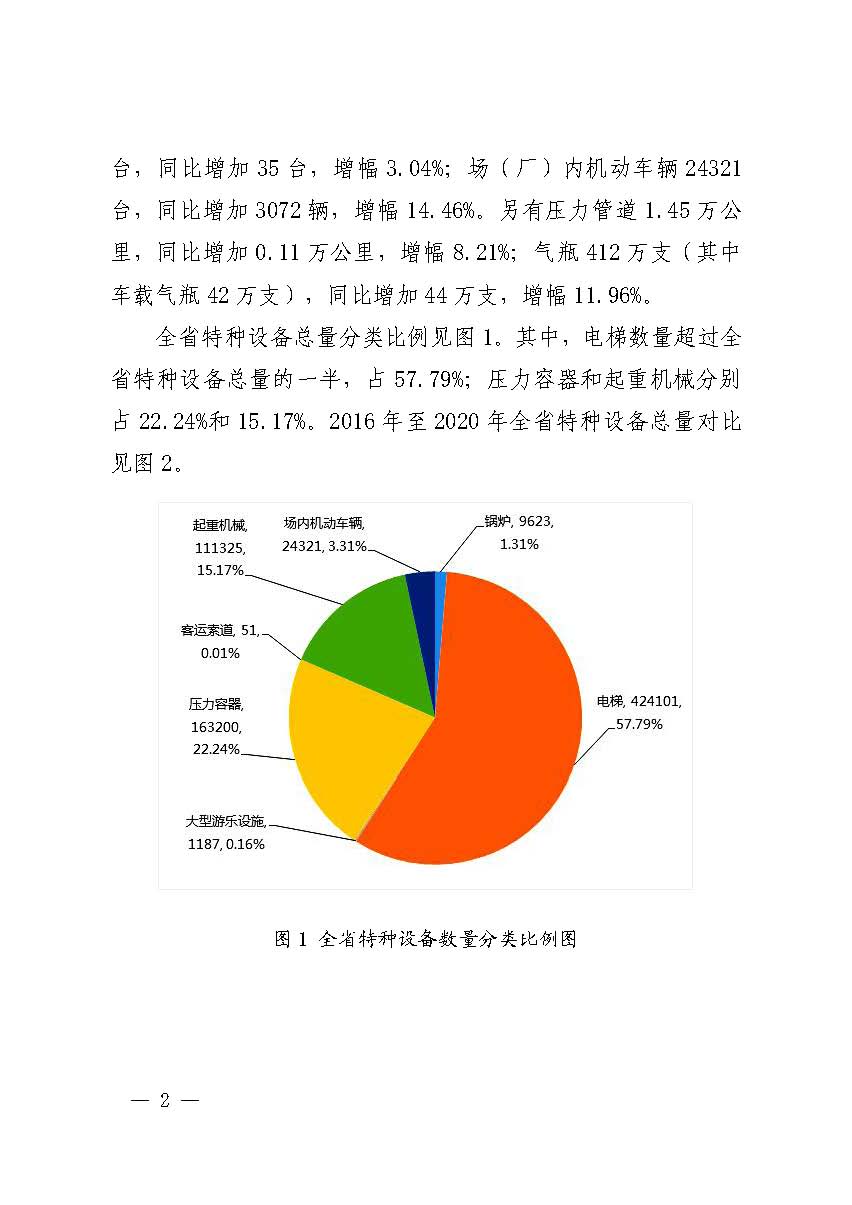 台，同比增加 35 台，增幅 3.04%；场（厂）内机动车辆 24321 台，同比增加 3072 辆，增幅 14.46%。另有压力管道 1.45 万公里，同比增加 0.11 万公里，增幅 8.21%；气瓶 412 万支（其中车载气瓶 42 万支），同比增加 44 万支，增幅 11.96%。

全省特种设备总量分类比例见图 1。其中，电梯数量超过全省特种设备总量的一半，占 57.79%；压力容器和起重机械分别占 22.24%和 15.17%。2016 年至 2020 年全省特种设备总量对比见图 2。

起重机械, 111325, 15.17%
场内机动车辆, 24321, 3.31%
锅炉, 9623, 1.31%
客运索道, 51, 0.01%
压力容器, 163200, 22.24%
电梯, 424101, 57.79%
大型游乐设施, 1187, 0.16%

图 1 全省特种设备数量分类比例图

— 2 —